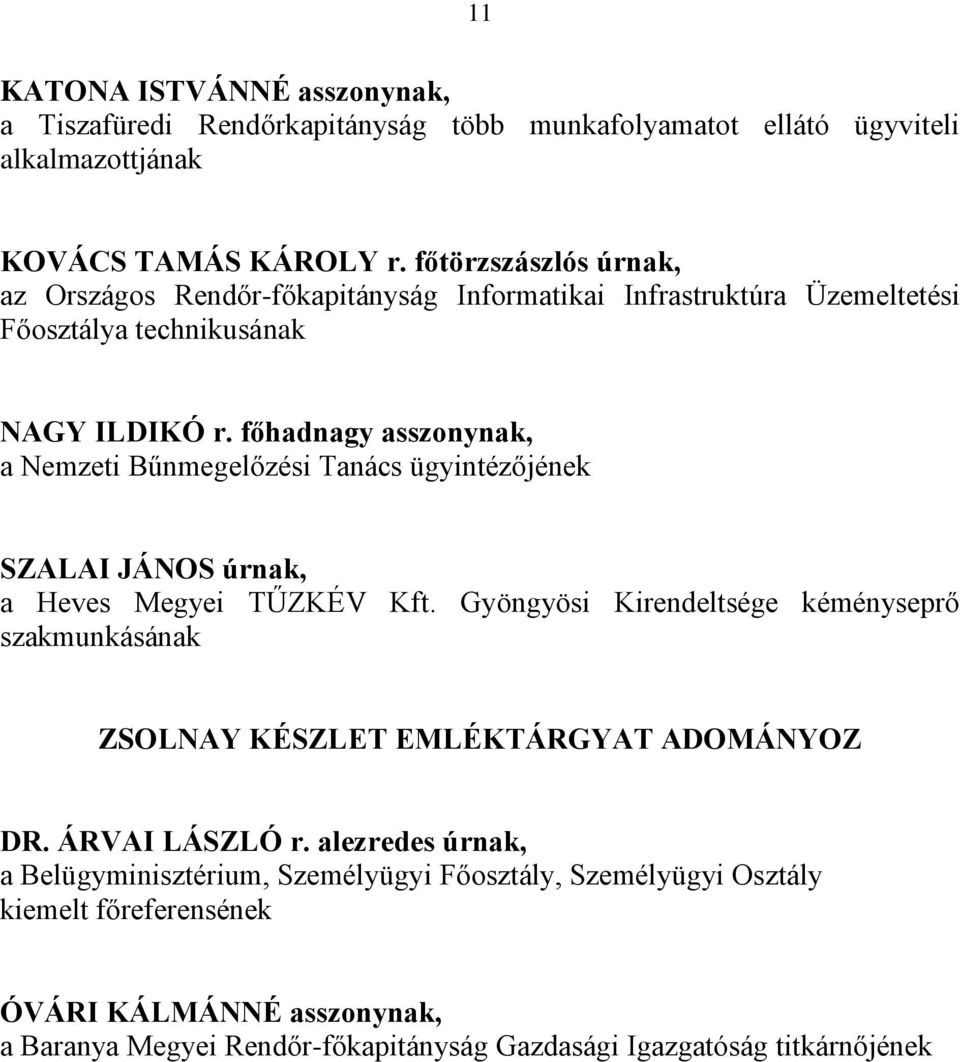 11

KATONA ISTVÁNNÉ asszonynak,
a Tiszafüredi Rendőrkapitányság több munkafolyamatot ellátó ügyviteli alkalmazottjának

KOVÁCS TAMÁS KÁROLY r. főtörzszászlós úrnak,
az Országos Rendőr-főkapitányság Informatikai Infrastruktúra Üzemeltetési Főosztálya technikusának

NAGY ILDIKÓ r. főhadnagy asszonynak,
a Nemzeti Bűnmegelőzési Tanács ügyintézőjének

SZALAI JÁNOS úrnak,
a Heves Megyei TŰZKÉV Kft. Gyöngyösi Kirendeltsége kéményseprő szakmunkásának

ZSOLNAY KÉSZLET EMLÉKTÁRGYAT ADOMÁNYOZ

DR. ÁRVAI LÁSZLÓ r. alezredes úrnak,
a Belügyminisztérium, Személyügyi Főosztály, Személyügyi Osztály kiemelt főreferensének

ÓVÁRI KÁLMÁNNÉ asszonynak,
a Baranya Megyei Rendőr-főkapitányság Gazdasági Igazgatóság titkárnőjének